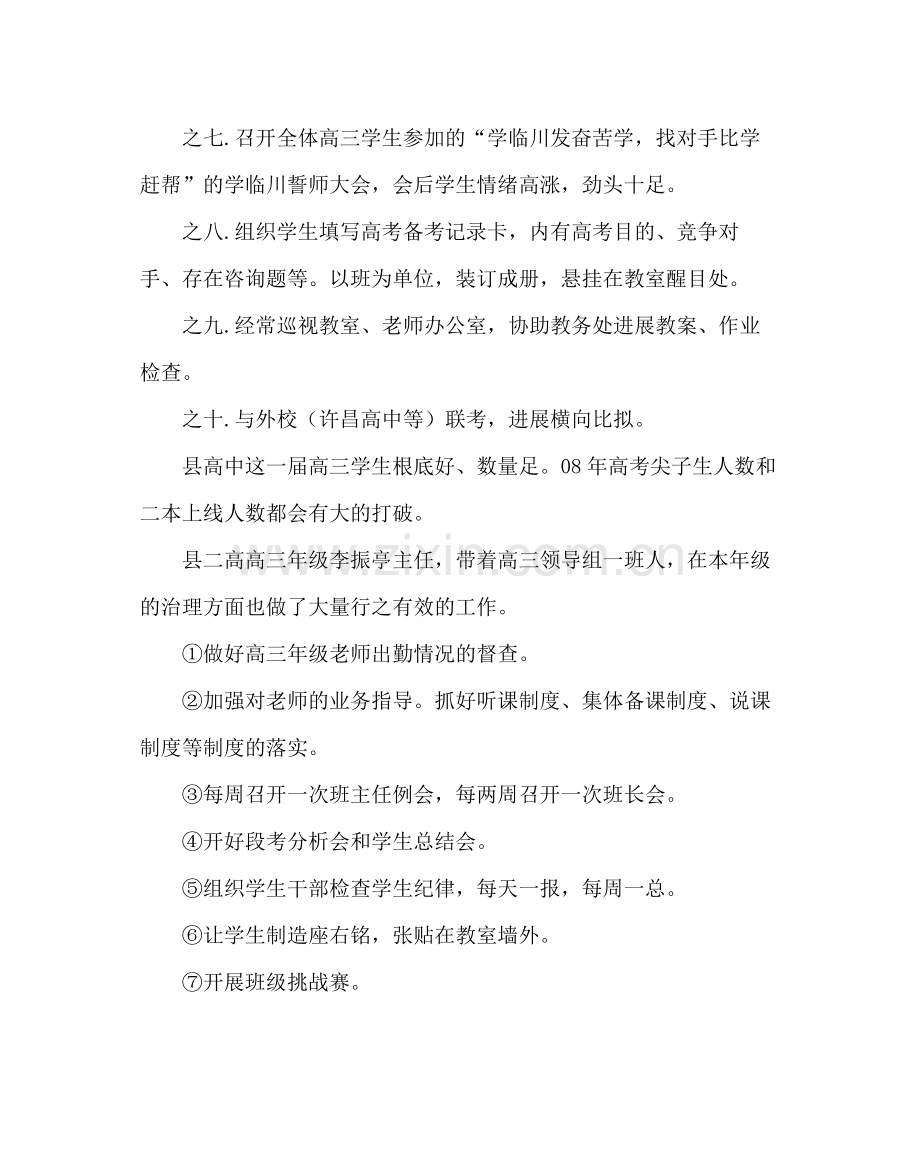 之七.召开全体高三学生参加的“学临川发奋苦学，找对手比学赶帮”的学临川誓师大会，会后学生情绪高涨，劲头十足。

之八.组织学生填写高考备考记录卡，内有高考目的、竞争对手、存在咨询题等。以班为单位，装订成册，悬挂在教室醒目处。

之九.经常巡视教室、老师办公室，协助教务处进展教案、作业检查。

之十.与外校（许昌高中等）联考，进展横向比拟。

县高中这一届高三学生根底好、数量足。08年高考尖子生人数和二本上线人数都会有大的打破。

县二高高三年级李振亭主任，带着高三领导组一班人，在本年级的治理方面也做了大量行之有效的工作。

①做好高三年级老师出勤情况的督查。

②加强对老师的业务指导。抓好听课制度、集体备课制度、说课制度等制度的落实。

③每周召开一次班主任例会，每两周召开一次班长会。

④开好段考分析会和学生总结会。

⑤组织学生干部检查学生纪律，每天一报，每周一总。

⑥让学生制造座右铭，张贴在教室墙外。

⑦开展班级挑战赛。

www.zixin.com.cn